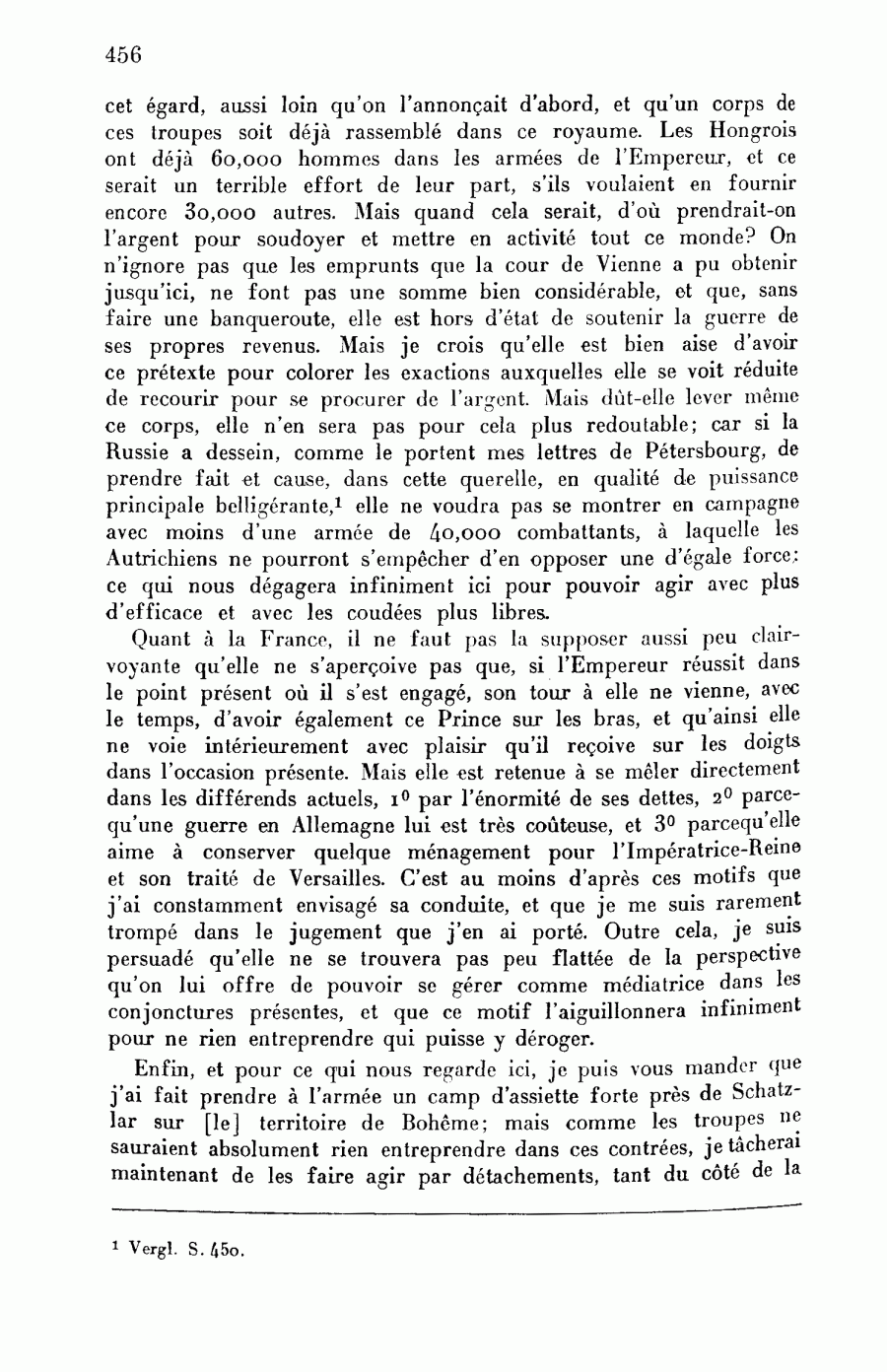 456

cet égard, aussi loin qu'on l'annonçait d'abord, et qu'un corps de ces troupes soit déjà rassemblé dans ce royaume. Les Hongrois ont déjà 60,000 hommes dans les armées de l'Empereur, et ce serait un terrible effort de leur part, s'ils voulaient en fournir encore 30,000 autres. Mais quand cela serait, d'où prendrait-on l'argent pour soudoyer et mettre en activité tout ce monde? On n'ignore pas que les emprunts que la cour de Vienne a pu obtenir jusqu'ici, ne font pas une somme bien considérable, et que, sans faire une banqueroute, elle est hors d'état de soutenir la guerre de ses propres revenus. Mais je crois qu'elle est bien aise d'avoir ce prétexte pour colorer les exactions auxquelles elle se voit réduite de recourir pour se procurer de l'argent. Mais dût-elle lever même ce corps, elle n'en sera pas pour cela plus redoutable; car si la Russie a dessein, comme le portent mes lettres de Pétersbourg, de prendre fait et cause, dans cette querelle, en qualité de puissance principale belligérante,$^1$ elle ne voudra pas se montrer en campagne avec moins d'une armée de 40,000 combattants, à laquelle les Autrichiens ne pourront s'empêcher d'en opposer une d'égale force: ce qui nous dégagera infiniment ici pour pouvoir agir avec plus d'efficace et avec les coudées plus libres.

Quant à la France, il ne faut pas la supposer aussi peu clairvoyante qu'elle ne s'aperçoive pas que, si l'Empereur réussit dans le point présent où il s'est engagé, son tour à elle ne vienne, avec le temps, d'avoir également ce Prince sur les bras, et qu'ainsi elle ne voie intérieurement avec plaisir qu'il reçoive sur les doigts dans l'occasion présente. Mais elle est retenue à se mêler directement dans les différends actuels, $1^0$ par l'énormité de ses dettes, $2^0$ parcequ'une guerre en Allemagne lui est très coûteuse, et $3^0$ parcequ'elle aime à conserver quelque ménagement pour l'Impératrice-Reine et son traité de Versailles. C'est au moins d'après ces motifs que j'ai constamment envisagé sa conduite, et que je me suis rarement trompé dans le jugement que j'en ai porté. Outre cela, je suis persuadé qu'elle ne se trouvera pas peu flattée de la perspective qu'on lui offre de pouvoir se gérer comme médiatrice dans les conjonctures présentes, et que ce motif l'aiguillonnera infiniment pour ne rien entreprendre qui puisse y déroger.

Enfin, et pour ce qui nous regarde ici, je puis vous mander que j'ai fait prendre à l'armée un camp d'assiette forte près de Schatzlar sur [le] territoire de Bohême; mais comme les troupes ne sauraient absolument rien entreprendre dans ces contrées, je tâcherai maintenant de les faire agir par détachements, tant du côté de la

$^1$ Vergl. S. 450.